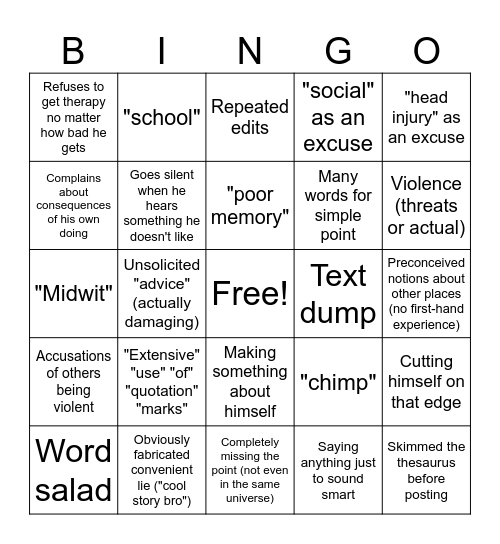 | B | I | N | G | O |
|---|---|---|---|---|
| Refuses to get therapy no matter how bad he gets | "school" | Repeated edits | "social" as an excuse | "head injury" as an excuse |
| Complains about consequences of his own doing | Goes silent when he hears something he doesn't like | "poor memory" | Many words for simple point | Violence (threats or actual) |
| "Midwit" | Unsolicited "advice" (actually damaging) | Free! | Text dump | Preconceived notions about other places (no first-hand experience) |
| Accusations of others being violent | "Extensive" "use" "of" "quotation" "marks" | Making something about himself | "chimp" | Cutting himself on that edge |
| Word salad | Obviously fabricated convenient lie ("cool story bro") | Completely missing the point (not even in the same universe) | Saying anything just to sound smart | Skimmed the thesaurus before posting |